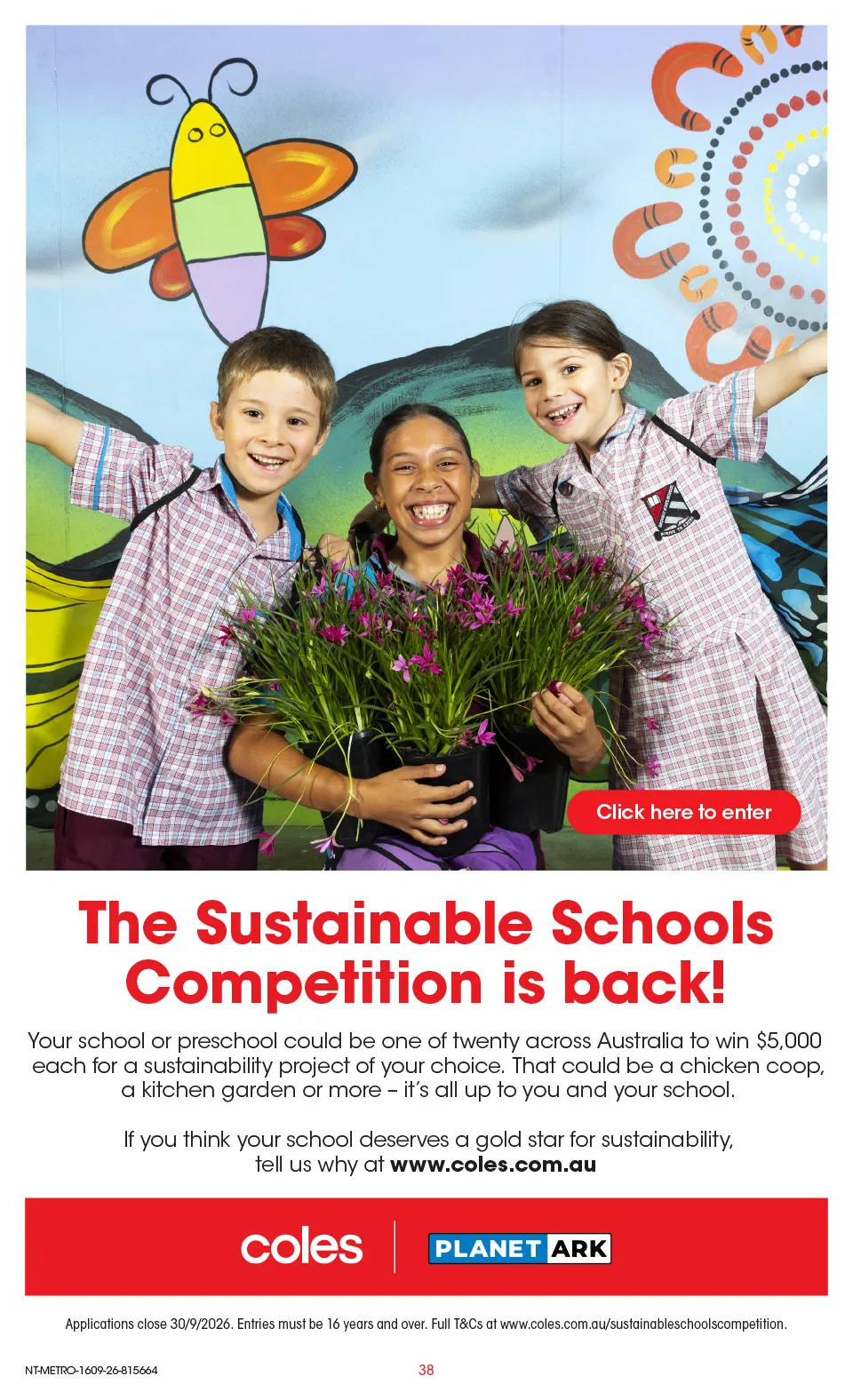 Click here to enter

The Sustainable Schools Competition is back!

Your school or preschool could be one of twenty across Australia to win $5,000 each for a sustainability project of your choice. That could be a chicken coop, a kitchen garden or more – it's all up to you and your school.

If you think your school deserves a gold star for sustainability, tell us why at www.coles.com.au

coles

PLANET ARK

Applications close 30/9/2026. Entries must be 16 years and over. Full T&Cs at www.coles.com.au/sustainableschoolscompetition.

NT-METRO-1609-26-815664

38